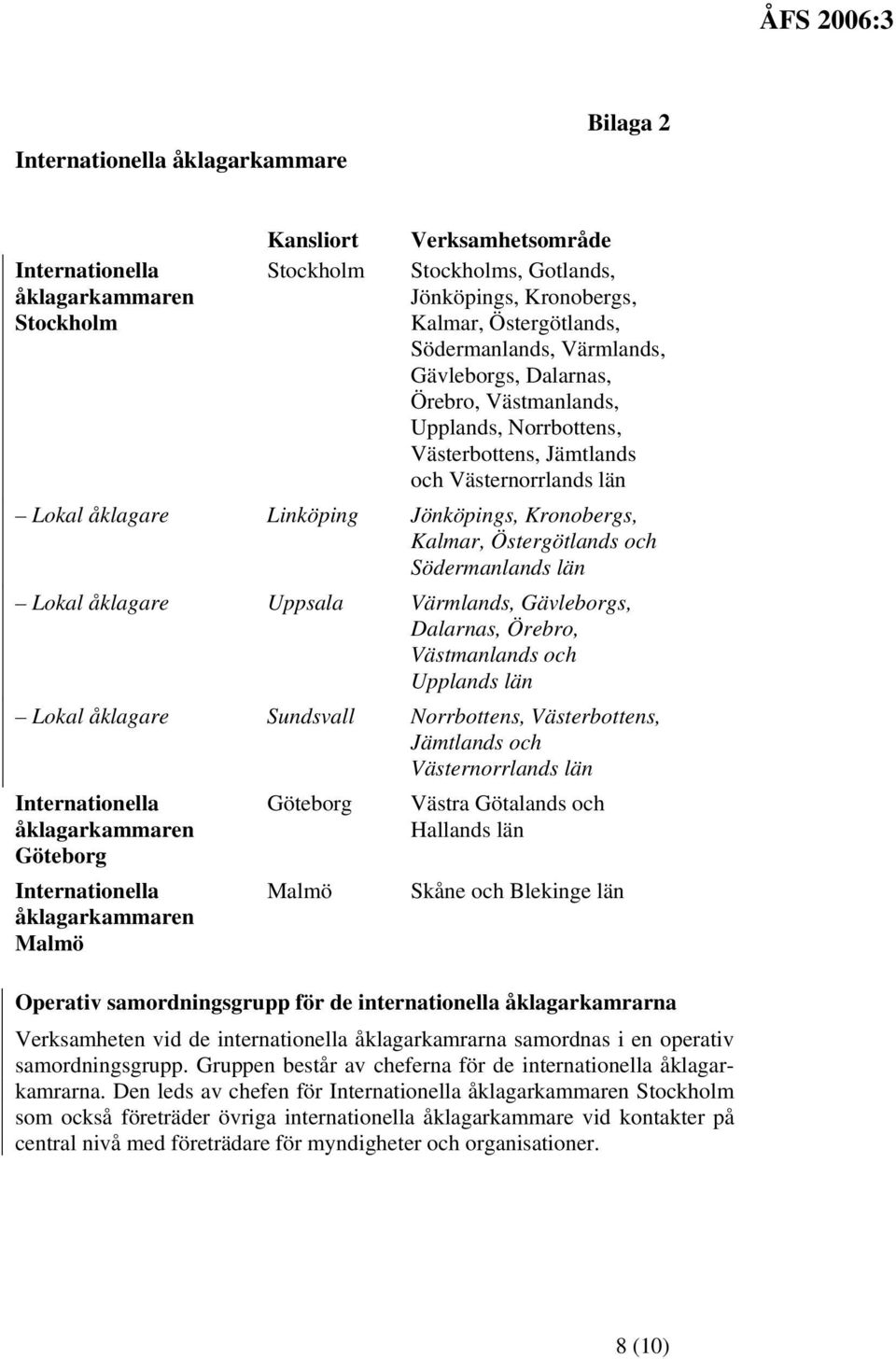 ÅFS 2006:3

Bilaga 2

Internationella åklagarkammare

| | Kansliort | Verksamhetsområde |
|---|---|---|
| Internationella åklagarkammaren Stockholm | Stockholm | Stockholms, Gotlands, Jönköpings, Kronobergs, Kalmar, Östergötlands, Södermanlands, Värmlands, Gävleborgs, Dalarnas, Örebro, Västmanlands, Upplands, Norrbottens, Västerbottens, Jämtlands och Västernorrlands län |
| – Lokal åklagare | Linköping | Jönköpings, Kronobergs, Kalmar, Östergötlands och Södermanlands län |
| – Lokal åklagare | Uppsala | Värmlands, Gävleborgs, Dalarnas, Örebro, Västmanlands och Upplands län |
| – Lokal åklagare | Sundsvall | Norrbottens, Västerbottens, Jämtlands och Västernorrlands län |
| Internationella åklagarkammaren Göteborg | Göteborg | Västra Götalands och Hallands län |
| Internationella åklagarkammaren Malmö | Malmö | Skåne och Blekinge län |

Operativ samordningsgrupp för de internationella åklagarkamrarna

Verksamheten vid de internationella åklagarkamrarna samordnas i en operativ samordningsgrupp. Gruppen består av cheferna för de internationella åklagarkamrarna. Den leds av chefen för Internationella åklagarkammaren Stockholm som också företräder övriga internationella åklagarkammare vid kontakter på central nivå med företrädare för myndigheter och organisationer.

8 (10)